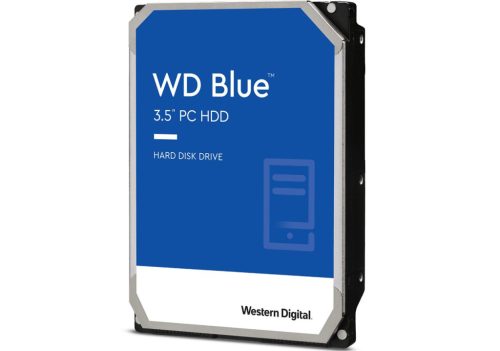 WD Blue™
3.5" PC HDD

HARD DISK DRIVE

Western Digital.